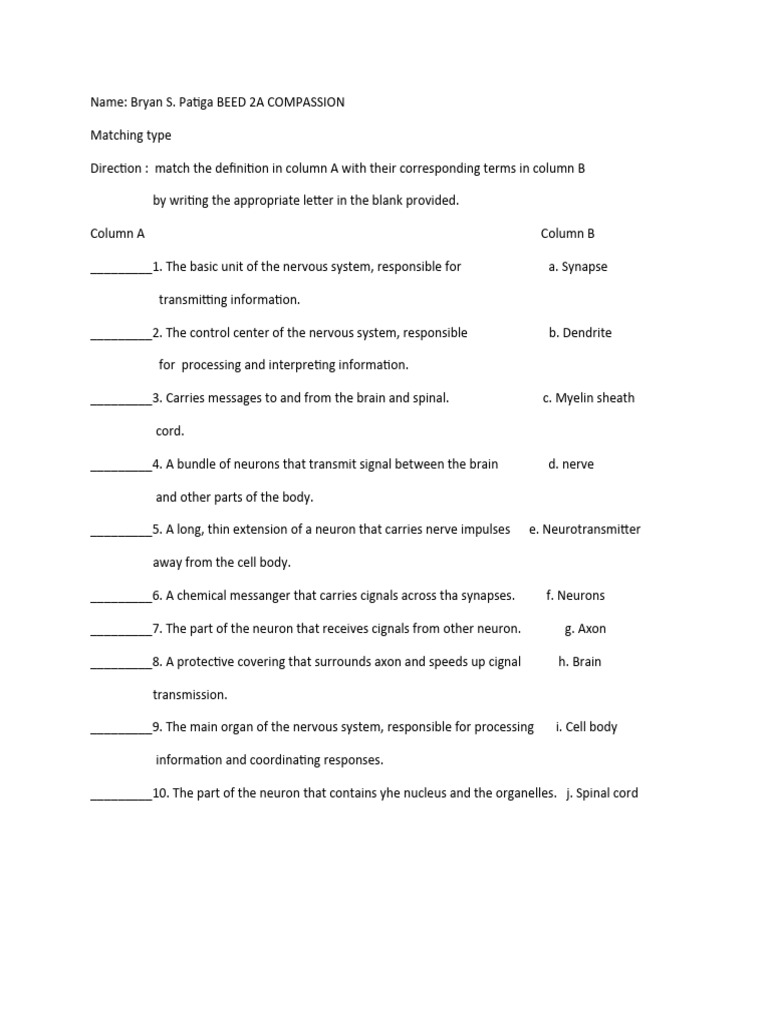 Name: Bryan S. Patiga BEED 2A COMPASSION

Matching type

Direction : match the definition in column A with their corresponding terms in column B by writing the appropriate letter in the blank provided.

Column A

_________1. The basic unit of the nervous system, responsible for transmitting information.

_________2. The control center of the nervous system, responsible for processing and interpreting information.

_________3. Carries messages to and from the brain and spinal. cord.

_________4. A bundle of neurons that transmit signal between the brain and other parts of the body.

_________5. A long, thin extension of a neuron that carries nerve impulses away from the cell body.

_________6. A chemical messanger that carries cignals across tha synapses.

_________7. The part of the neuron that receives cignals from other neuron.

_________8. A protective covering that surrounds axon and speeds up cignal transmission.

_________9. The main organ of the nervous system, responsible for processing information and coordinating responses.

_________10. The part of the neuron that contains yhe nucleus and the organelles.

Column B

a. Synapse

b. Dendrite

c. Myelin sheath

d. nerve

e. Neurotransmitter

f. Neurons

g. Axon

h. Brain

i. Cell body

j. Spinal cord